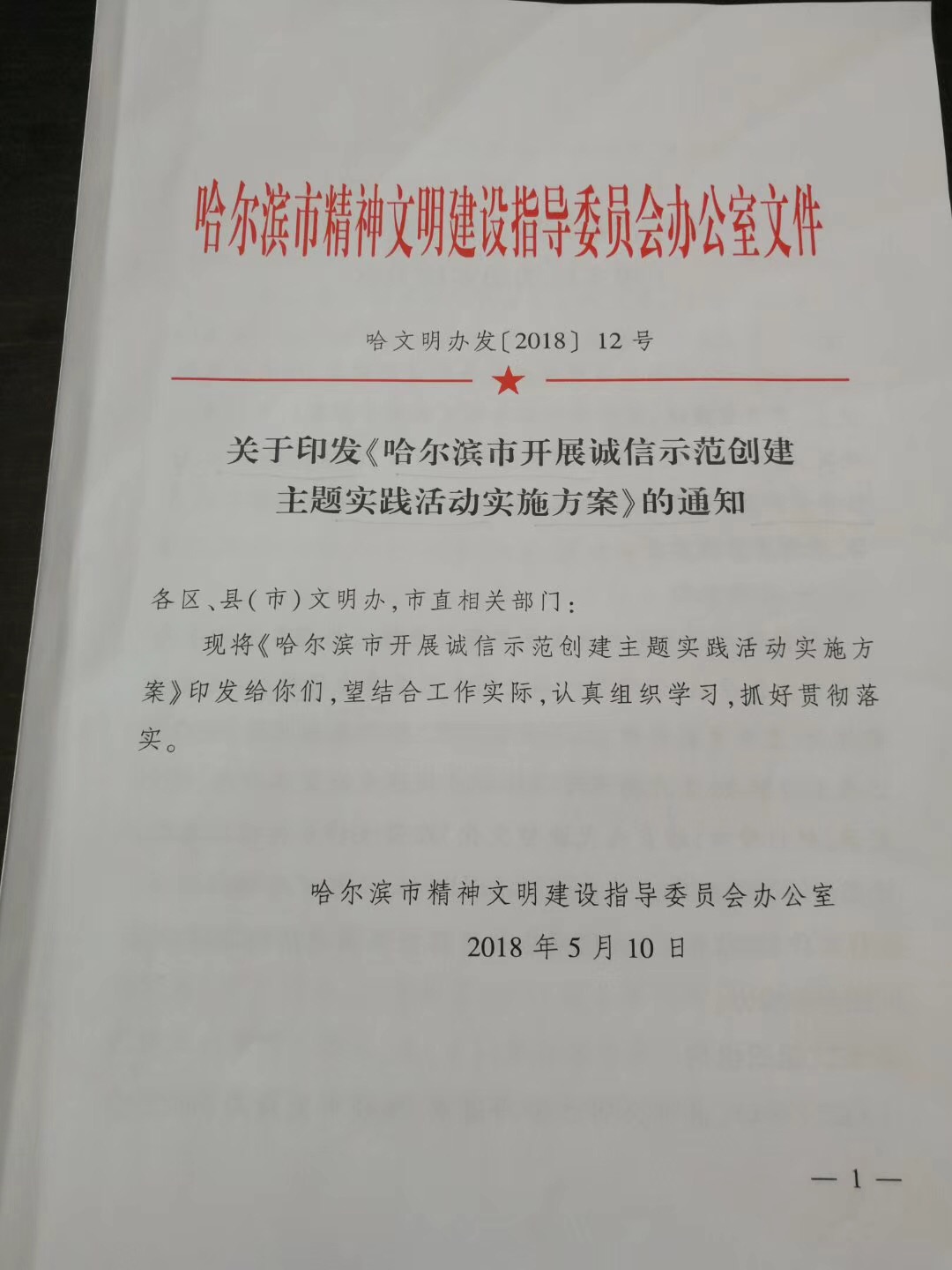 哈尔滨市精神文明建设指导委员会办公室文件

哈文明办发〔2018〕12号

关于印发《哈尔滨市开展诚信示范创建主题实践活动实施方案》的通知

各区、县(市)文明办,市直相关部门:

现将《哈尔滨市开展诚信示范创建主题实践活动实施方案》印发给你们,望结合工作实际,认真组织学习,抓好贯彻落实。

哈尔滨市精神文明建设指导委员会办公室

2018年5月10日

— 1 —